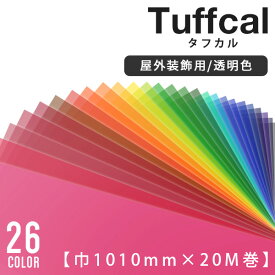 Tuffcal
タフカル

屋外装飾用/透明色

26
COLOR

【巾1010mm×20M巻】